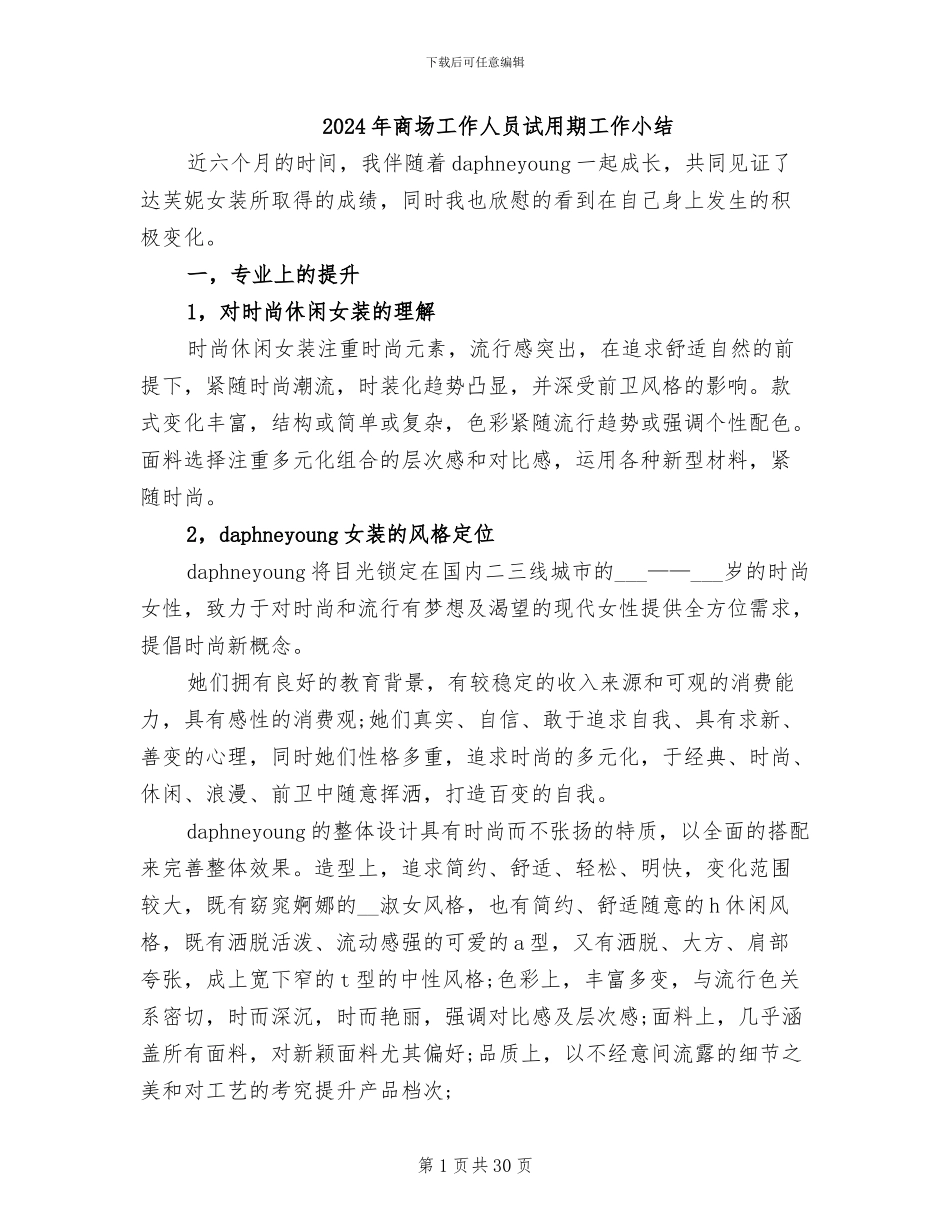 下载后可任意编辑

2024年商场工作人员试用期工作小结

近六个月的时间，我伴随着daphneyoung一起成长，共同见证了达芙妮女装所取得的成绩，同时我也欣慰的看到在自己身上发生的积极变化。

一，专业上的提升

1，对时尚休闲女装的理解

时尚休闲女装注重时尚元素，流行感突出，在追求舒适自然的前提下，紧随时尚潮流，时装化趋势凸显，并深受前卫风格的影响。款式变化丰富，结构或简单或复杂，色彩紧随流行趋势或强调个性配色。面料选择注重多元化组合的层次感和对比感，运用各种新型材料，紧随时尚。

2，daphneyoung女装的风格定位

daphneyoung将目光锁定在国内二三线城市的___——___岁的时尚女性，致力于对时尚和流行有梦想及渴望的现代女性提供全方位需求，提倡时尚新概念。

她们拥有良好的教育背景，有较稳定的收入来源和可观的消费能力，具有感性的消费观;她们真实、自信、敢于追求自我、具有求新、善变的心理，同时她们性格多重，追求时尚的多元化，于经典、时尚、休闲、浪漫、前卫中随意挥洒，打造百变的自我。

daphneyoung的整体设计具有时尚而不张扬的特质，以全面的搭配来完善整体效果。造型上，追求简约、舒适、轻松、明快，变化范围较大，既有窈窕婀娜的__淑女风格，也有简约、舒适随意的h休闲风格，既有洒脱活泼、流动感强的可爱的a型，又有洒脱、大方、肩部夸张，成上宽下窄的t型的中性风格;色彩上，丰富多变，与流行色关系密切，时而深沉，时而艳丽，强调对比感及层次感;面料上，几乎涵盖所有面料，对新颖面料尤其偏好;品质上，以不经意间流露的细节之美和对工艺的考究提升产品档次;

第1页共30页